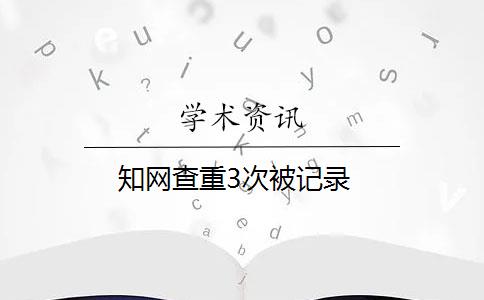 学术资讯

知网查重3次被记录